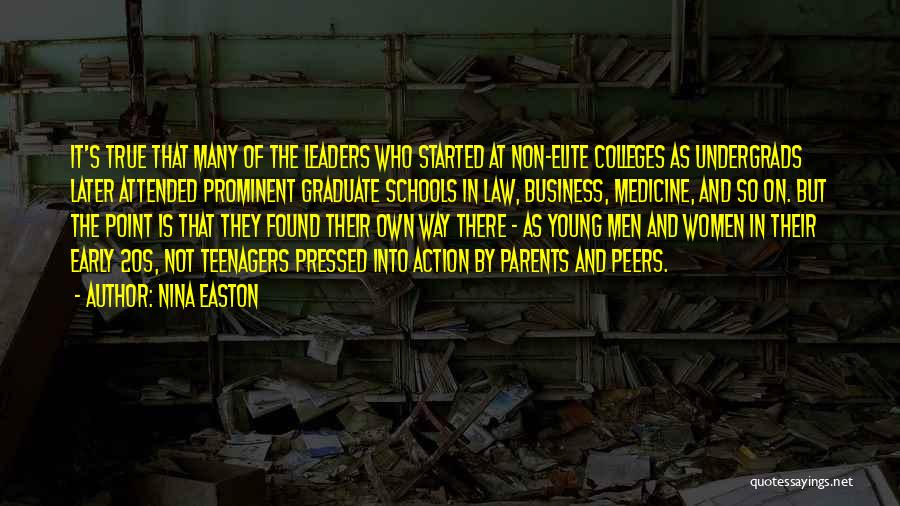 IT'S TRUE THAT MANY OF THE LEADERS WHO STARTED AT NON-ELITE COLLEGES AS UNDERGRADS LATER ATTENDED PROMINENT GRADUATE SCHOOLS IN LAW, BUSINESS, MEDICINE, AND SO ON. BUT THE POINT IS THAT THEY FOUND THEIR OWN WAY THERE - AS YOUNG MEN AND WOMEN IN THEIR EARLY 20S, NOT TEENAGERS PRESSED INTO ACTION BY PARENTS AND PEERS.

- AUTHOR: NINA EASTON

quotessayings.net